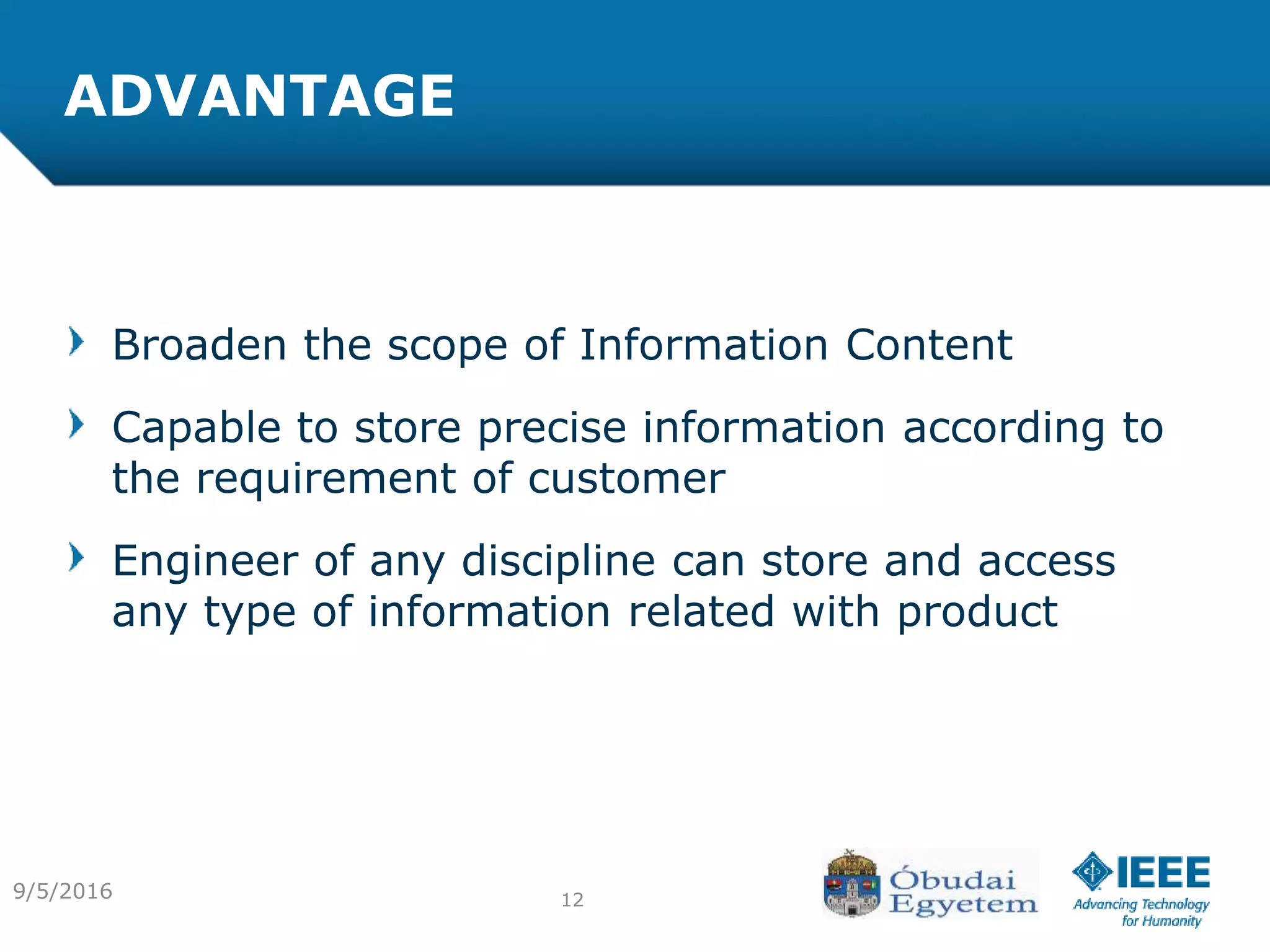 ADVANTAGE

Broaden the scope of Information Content

Capable to store precise information according to the requirement of customer

Engineer of any discipline can store and access any type of information related with product

9/5/2016

12

Óbudai Egyetem

IEEE
Advancing Technology for Humanity